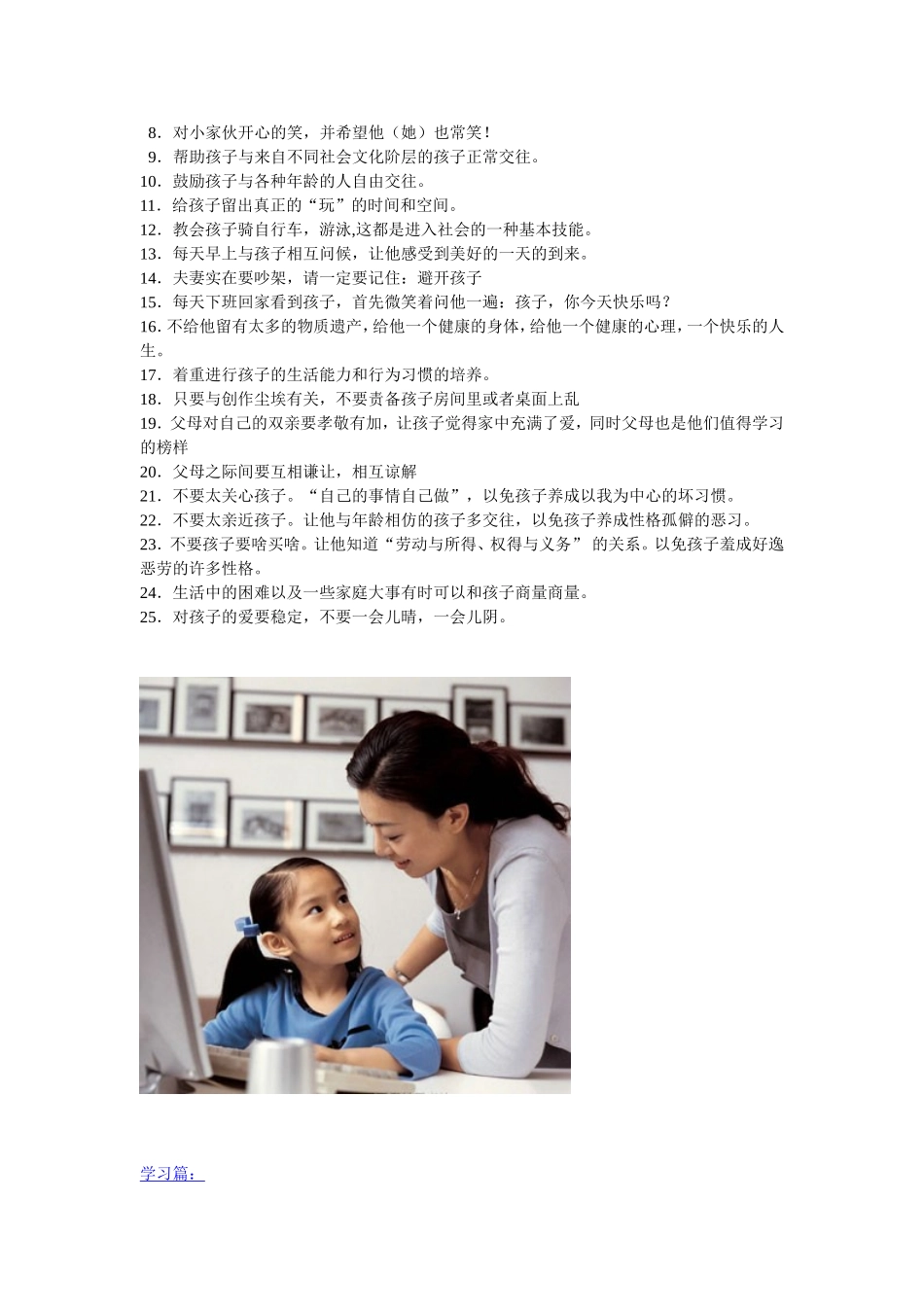 8．对小家伙开心的笑，并希望他（她）也常笑！
9．帮助孩子与来自不同社会文化阶层的孩子正常交往。
10．鼓励孩子与各种年龄的人自由交往。
11．给孩子留出真正的“玩”的时间和空间。
12．教会孩子骑自行车，游泳,这都是进入社会的一种基本技能。
13．每天早上与孩子相互问候，让他感受到美好的一天的到来。
14．夫妻实在要吵架，请一定要记住：避开孩子
15．每天下班回家看到孩子，首先微笑着问他一遍：孩子，你今天快乐吗？
16. 不给他留有太多的物质遗产，给他一个健康的身体，给他一个健康的心理，一个快乐的人生。
17．着重进行孩子的生活能力和行为习惯的培养。
18．只要与创作尘埃有关，不要责备孩子房间里或者桌面上乱
19．父母对自己的双亲要孝敬有加，让孩子觉得家中充满了爱，同时父母也是他们值得学习的榜样
20．父母之际间要互相谦让，相互谅解
21．不要太关心孩子。“自己的事情自己做”，以免孩子养成以我为中心的坏习惯。
22．不要太亲近孩子。让他与年龄相仿的孩子多交往，以免孩子养成性格孤僻的恶习。
23．不要孩子要啥买啥。让他知道“劳动与所得、权得与义务” 的关系。以免孩子羞成好逸恶劳的许多性格。
24．生活中的困难以及一些家庭大事有时可以和孩子商量商量。
25．对孩子的爱要稳定，不要一会儿晴，一会儿阴。

学习篇：